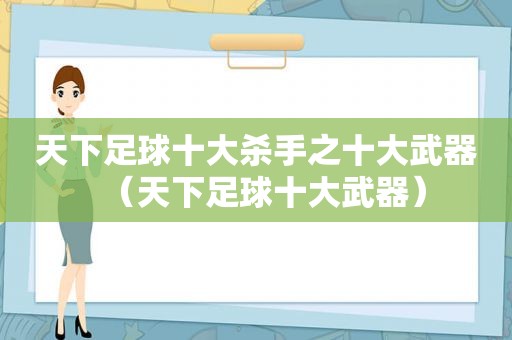 天下足球十大杀手之十大武器（天下足球十大武器）